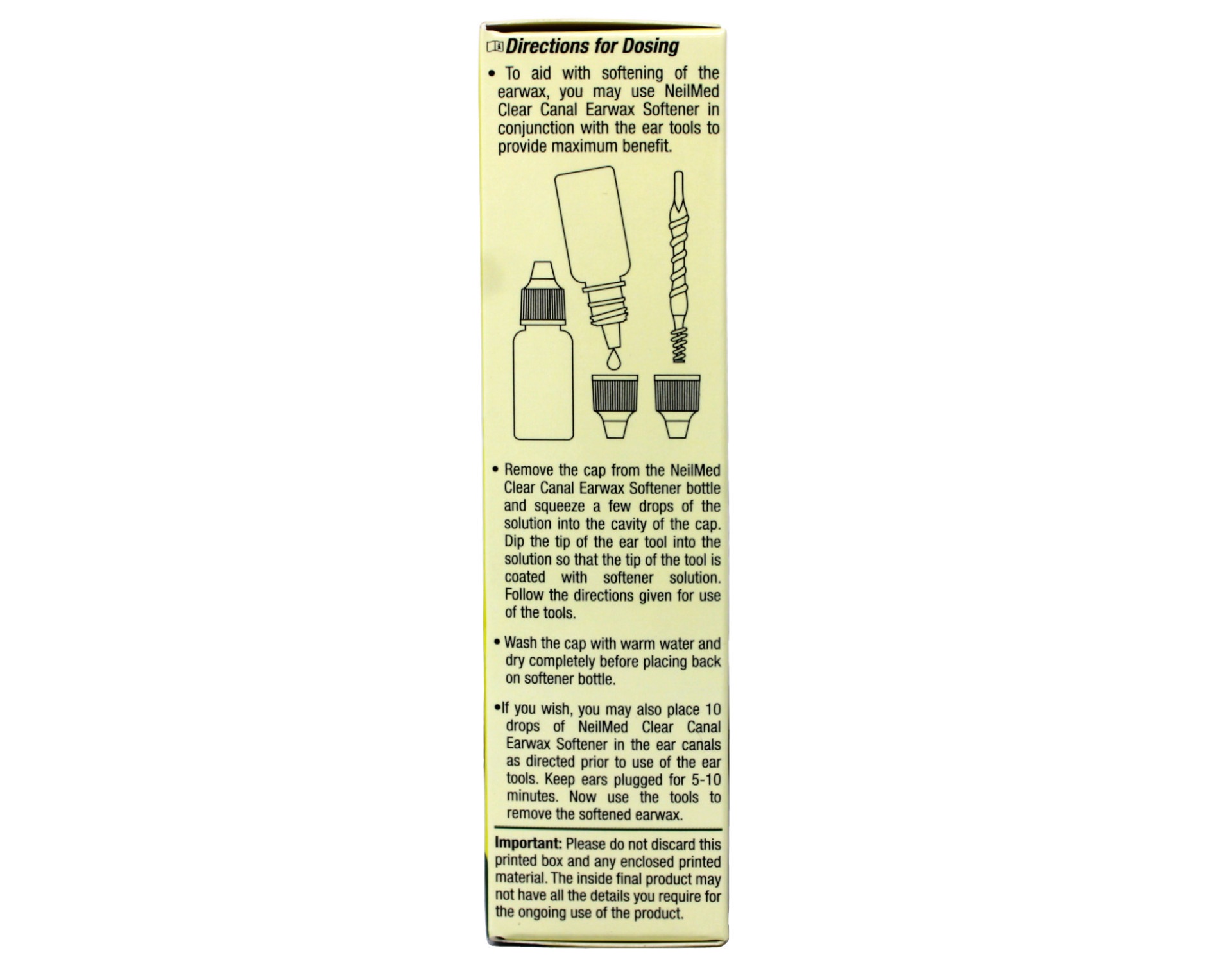 Directions for Dosing

• To aid with softening of the earwax, you may use NeilMed Clear Canal Earwax Softener in conjunction with the ear tools to provide maximum benefit.

• Remove the cap from the NeilMed Clear Canal Earwax Softener bottle and squeeze a few drops of the solution into the cavity of the cap. Dip the tip of the ear tool into the solution so that the tip of the tool is coated with softener solution. Follow the directions given for use of the tools.

• Wash the cap with warm water and dry completely before placing back on softener bottle.

• If you wish, you may also place 10 drops of NeilMed Clear Canal Earwax Softener in the ear canals as directed prior to use of the ear tools. Keep ears plugged for 5-10 minutes. Now use the tools to remove the softened earwax.

Important: Please do not discard this printed box and any enclosed printed material. The inside final product may not have all the details you require for the ongoing use of the product.